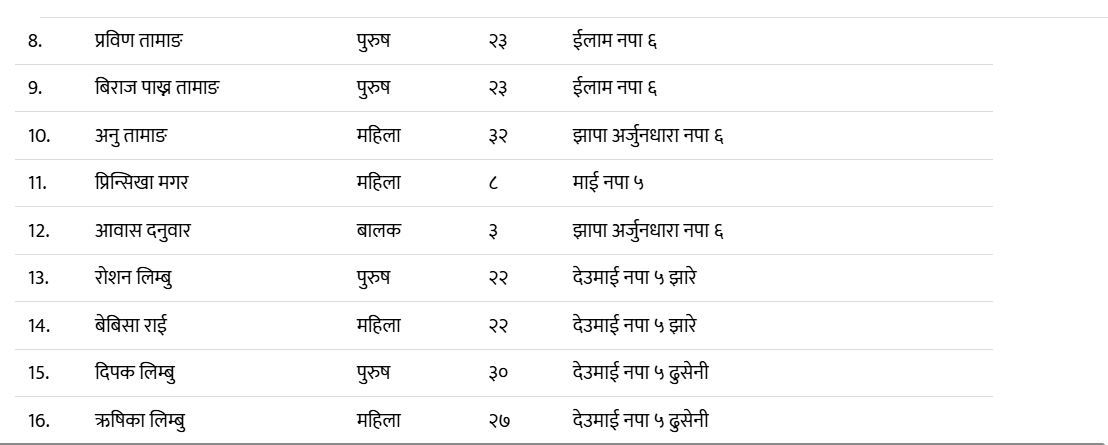 | 8. | प्रविण तामाङ | पुरुष | २३ | ईलाम नपा ६ |
|---|---|---|---|---|
| 9. | बिराज पाख्र तामाङ | पुरुष | २३ | ईलाम नपा ६ |
| 10. | अनु तामाङ | महिला | ३२ | झापा अर्जुनधारा नपा ६ |
| 11. | प्रिन्सिखा मगर | महिला | ८ | माई नपा ५ |
| 12. | आवास दनुवार | बालक | ३ | झापा अर्जुनधारा नपा ६ |
| 13. | रोशन लिम्बु | पुरुष | २२ | देउमाई नपा ५ झारे |
| 14. | बेबिसा राई | महिला | २२ | देउमाई नपा ५ झारे |
| 15. | दिपक लिम्बु | पुरुष | ३० | देउमाई नपा ५ ढुसेनी |
| 16. | ऋषिका लिम्बु | महिला | २७ | देउमाई नपा ५ ढुसेनी |